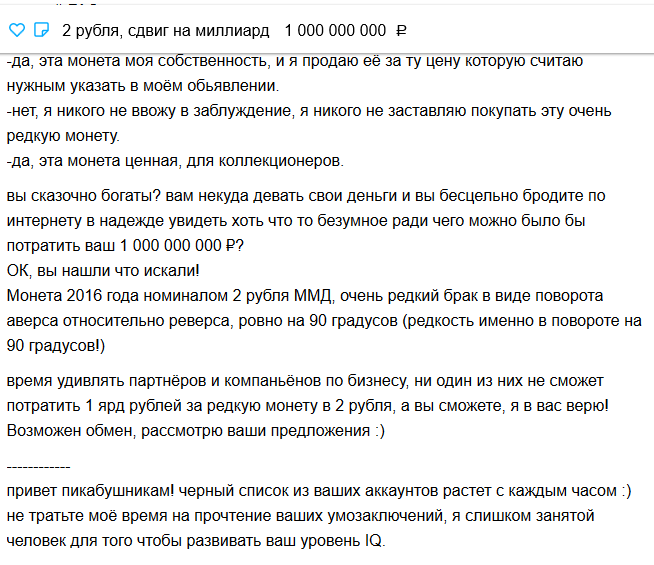 2 рубля, сдвиг на миллиард 1 000 000 000 ₽

-да, эта монета моя собственность, и я продаю её за ту цену которую считаю нужным указать в моём обьявлении.
-нет, я никого не ввожу в заблуждение, я никого не заставляю покупать эту очень редкую монету.
-да, эта монета ценная, для коллекционеров.

вы сказочно богаты? вам некуда девать свои деньги и вы бесцельно бродите по интернету в надежде увидеть хоть что то безумное ради чего можно было бы потратить ваш 1 000 000 000 ₽?
ОК, вы нашли что искали!
Монета 2016 года номиналом 2 рубля ММД, очень редкий брак в виде поворота аверса относительно реверса, ровно на 90 градусов (редкость именно в повороте на 90 градусов!)

время удивлять партнёров и компаньёнов по бизнесу, ни один из них не сможет потратить 1 ярд рублей за редкую монету в 2 рубля, а вы сможете, я в вас верю!
Возможен обмен, рассмотрю ваши предложения :)

------------
привет пикабушникам! черный список из ваших аккаунтов растет с каждым часом :)
не тратьте моё время на прочтение ваших умозаключений, я слишком занятой человек для того чтобы развивать ваш уровень IQ.